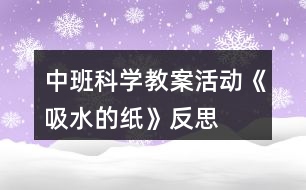 中班科学教案活动《吸水的纸》反思